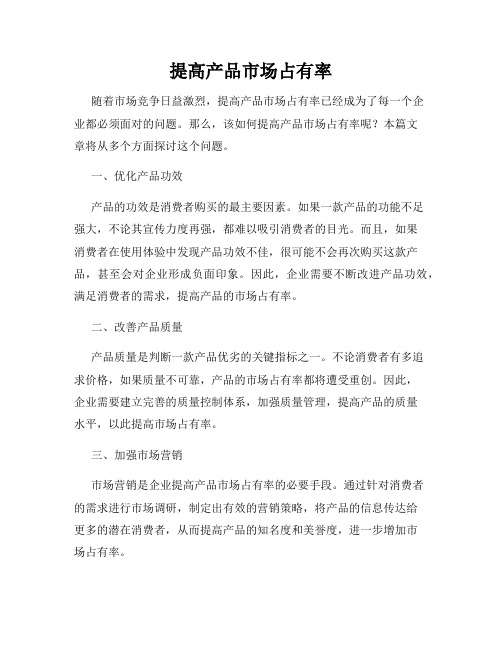 提高产品市场占有率

随着市场竞争日益激烈，提高产品市场占有率已经成为了每一个企业都必须面对的问题。那么，该如何提高产品市场占有率呢？本篇文章将从多个方面探讨这个问题。

一、优化产品功效

产品的功效是消费者购买的最主要因素。如果一款产品的功能不足强大，不论其宣传力度再强，都难以吸引消费者的目光。而且，如果消费者在使用体验中发现产品功效不佳，很可能不会再次购买这款产品，甚至会对企业形成负面印象。因此，企业需要不断改进产品功效，满足消费者的需求，提高产品的市场占有率。

二、改善产品质量

产品质量是判断一款产品优劣的关键指标之一。不论消费者有多追求价格，如果质量不可靠，产品的市场占有率都将遭受重创。因此，企业需要建立完善的质量控制体系，加强质量管理，提高产品的质量水平，以此提高市场占有率。

三、加强市场营销

市场营销是企业提高产品市场占有率的必要手段。通过针对消费者的需求进行市场调研，制定出有效的营销策略，将产品的信息传达给更多的潜在消费者，从而提高产品的知名度和美誉度，进一步增加市场占有率。